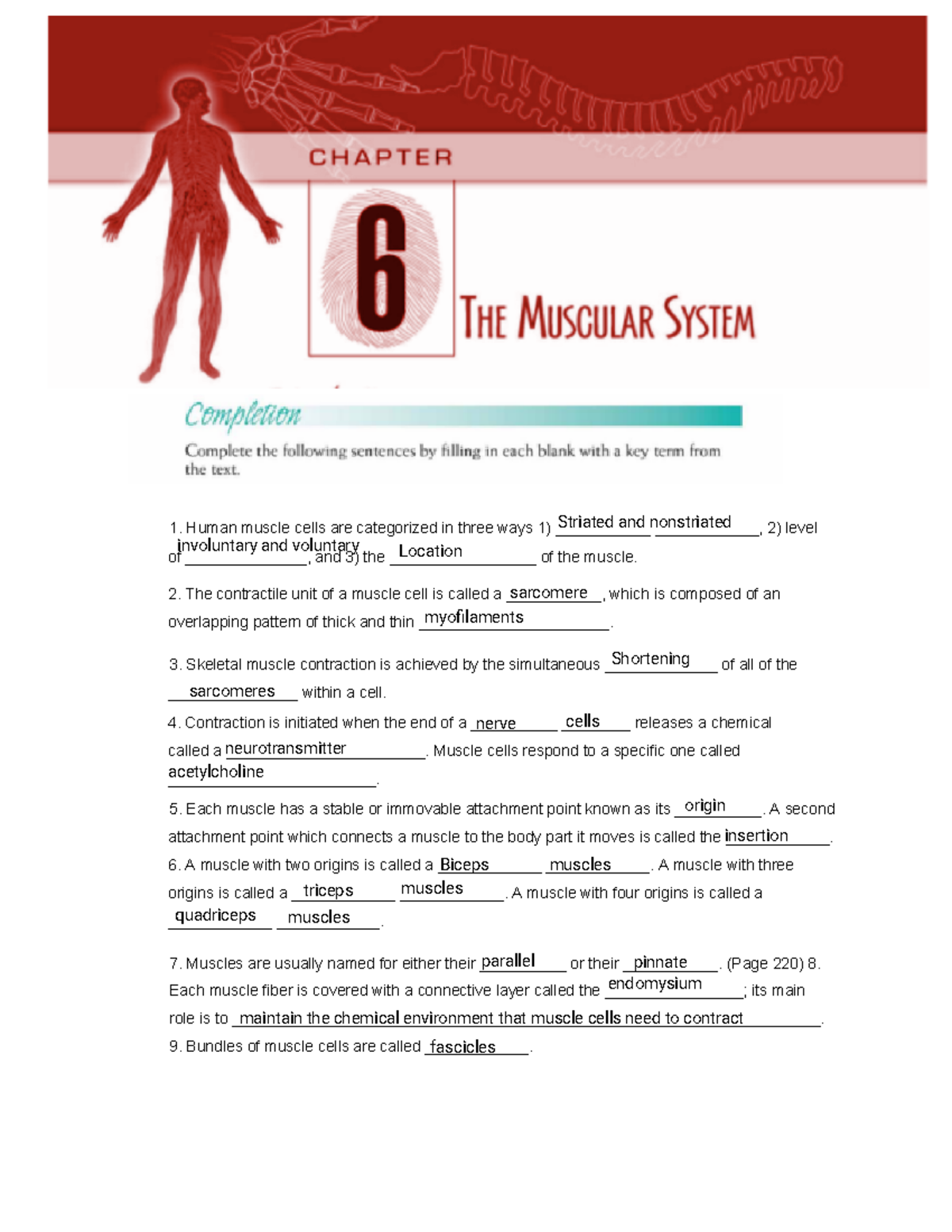 CHAPTER

6

THE MUSCULAR SYSTEM

Completion

Complete the following sentences by filling in each blank with a key term from the text.

1. Human muscle cells are categorized in three ways 1) Striated and nonstriated, 2) level of involuntary and voluntary, and 3) the Location of the muscle.

2. The contractile unit of a muscle cell is called a sarcomere, which is composed of an overlapping pattern of thick and thin myofilaments.

3. Skeletal muscle contraction is achieved by the simultaneous Shortening of all of the sarcomeres within a cell.

4. Contraction is initiated when the end of a nerve cells releases a chemical called a neurotransmitter. Muscle cells respond to a specific one called acetylcholine.

5. Each muscle has a stable or immovable attachment point known as its origin. A second attachment point which connects a muscle to the body part it moves is called the insertion.

6. A muscle with two origins is called a Biceps muscles. A muscle with three origins is called a triceps muscles. A muscle with four origins is called a quadriceps muscles.

7. Muscles are usually named for either their parallel or their pinnate. (Page 220) 8. Each muscle fiber is covered with a connective layer called the endomysium; its main role is to maintain the chemical environment that muscle cells need to contract.

9. Bundles of muscle cells are called fascicles.